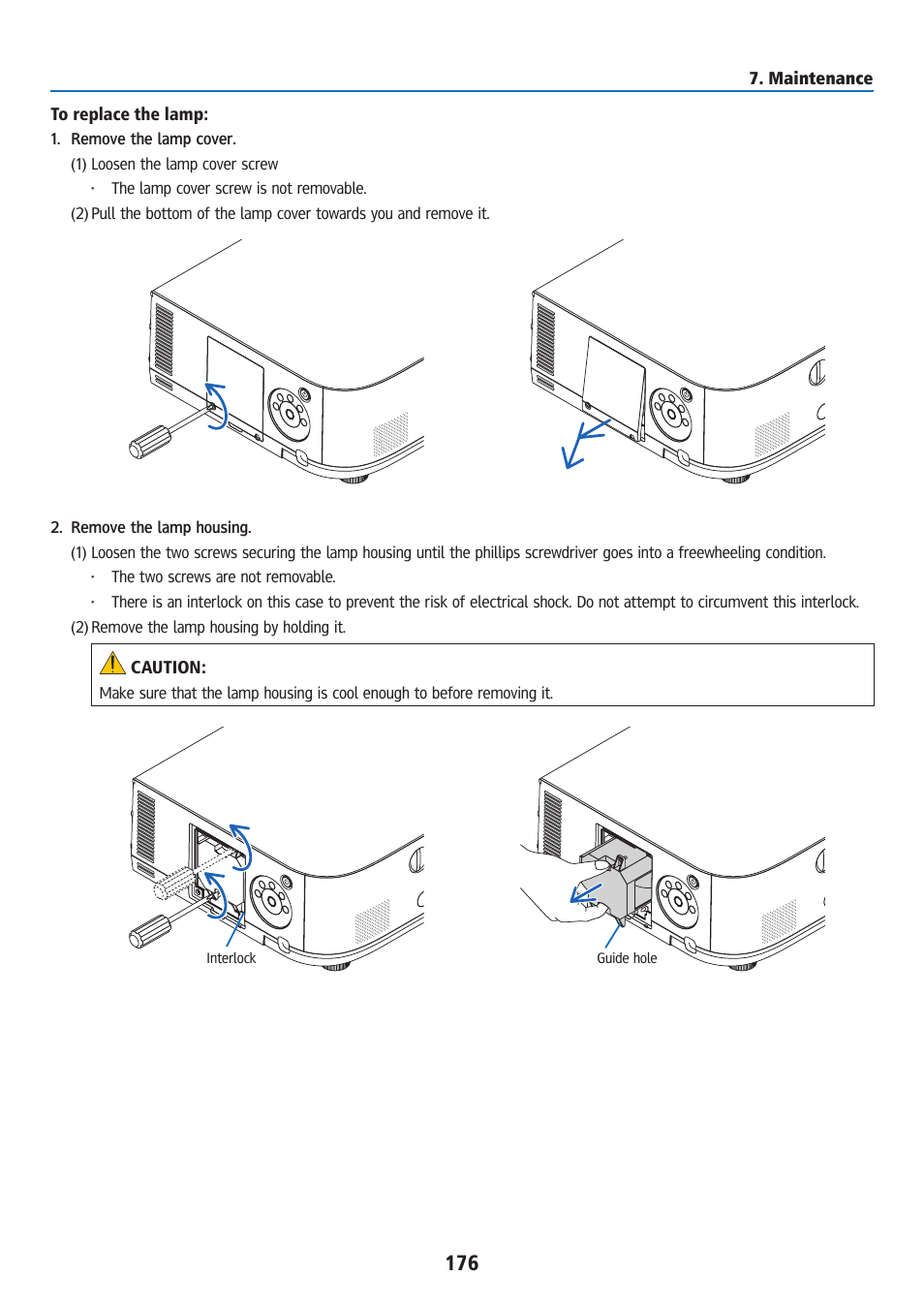 7. Maintenance

To replace the lamp:

1. Remove the lamp cover.

(1) Loosen the lamp cover screw

· The lamp cover screw is not removable.

(2) Pull the bottom of the lamp cover towards you and remove it.

2. Remove the lamp housing.

(1) Loosen the two screws securing the lamp housing until the phillips screwdriver goes into a freewheeling condition.

· The two screws are not removable.

· There is an interlock on this case to prevent the risk of electrical shock. Do not attempt to circumvent this interlock.

(2) Remove the lamp housing by holding it.

CAUTION:
Make sure that the lamp housing is cool enough to before removing it.

Interlock

Guide hole

176